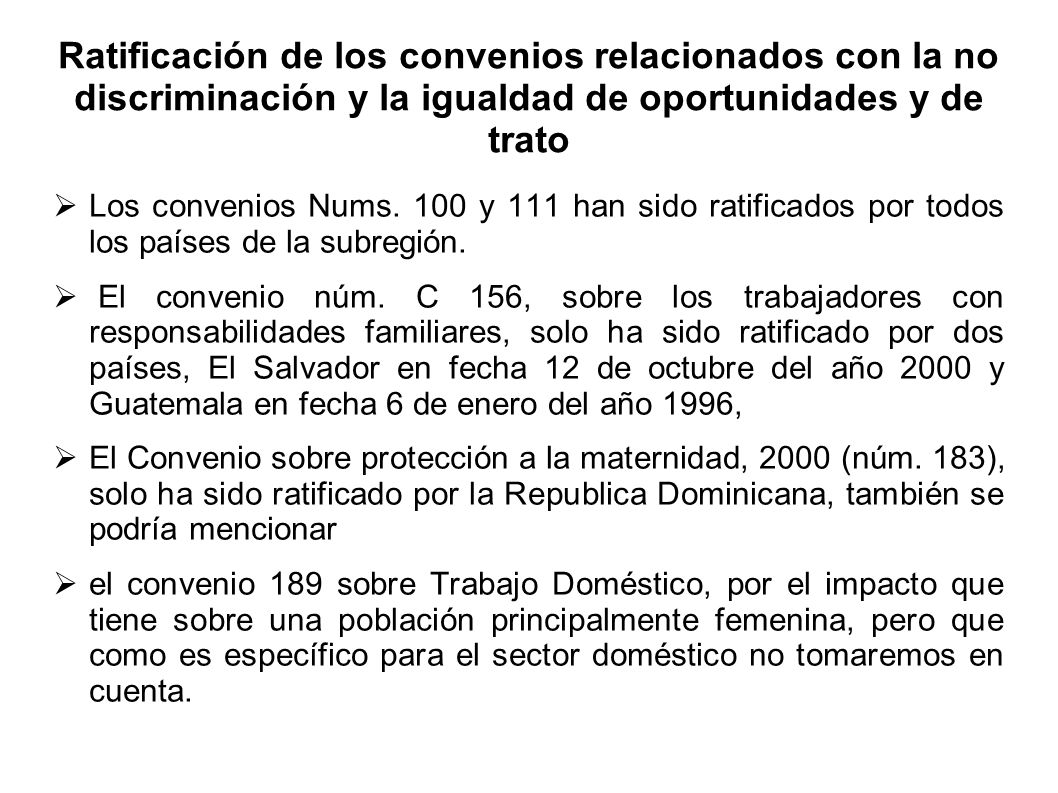 Ratificación de los convenios relacionados con la no discriminación y la igualdad de oportunidades y de trato

➢ Los convenios Nums. 100 y 111 han sido ratificados por todos los países de la subregión.

➢ El convenio núm. C 156, sobre los trabajadores con responsabilidades familiares, solo ha sido ratificado por dos países, El Salvador en fecha 12 de octubre del año 2000 y Guatemala en fecha 6 de enero del año 1996,

➢ El Convenio sobre protección a la maternidad, 2000 (núm. 183), solo ha sido ratificado por la Republica Dominicana, también se podría mencionar

➢ el convenio 189 sobre Trabajo Doméstico, por el impacto que tiene sobre una población principalmente femenina, pero que como es específico para el sector doméstico no tomaremos en cuenta.